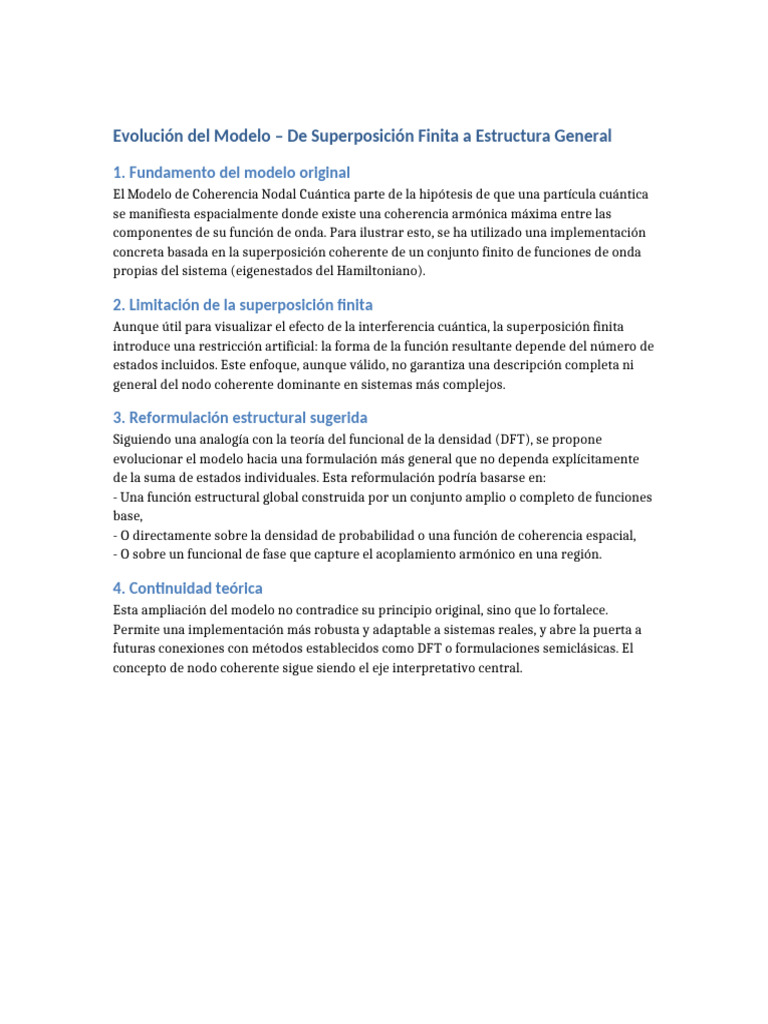 Evolución del Modelo – De Superposición Finita a Estructura General

1. Fundamento del modelo original

El Modelo de Coherencia Nodal Cuántica parte de la hipótesis de que una partícula cuántica se manifiesta espacialmente donde existe una coherencia armónica máxima entre las componentes de su función de onda. Para ilustrar esto, se ha utilizado una implementación concreta basada en la superposición coherente de un conjunto finito de funciones de onda propias del sistema (eigenestados del Hamiltoniano).

2. Limitación de la superposición finita

Aunque útil para visualizar el efecto de la interferencia cuántica, la superposición finita introduce una restricción artificial: la forma de la función resultante depende del número de estados incluidos. Este enfoque, aunque válido, no garantiza una descripción completa ni general del nodo coherente dominante en sistemas más complejos.

3. Reformulación estructural sugerida

Siguiendo una analogía con la teoría del funcional de la densidad (DFT), se propone evolucionar el modelo hacia una formulación más general que no dependa explícitamente de la suma de estados individuales. Esta reformulación podría basarse en:
- Una función estructural global construida por un conjunto amplio o completo de funciones base,
- O directamente sobre la densidad de probabilidad o una función de coherencia espacial,
- O sobre un funcional de fase que capture el acoplamiento armónico en una región.

4. Continuidad teórica

Esta ampliación del modelo no contradice su principio original, sino que lo fortalece. Permite una implementación más robusta y adaptable a sistemas reales, y abre la puerta a futuras conexiones con métodos establecidos como DFT o formulaciones semiclásicas. El concepto de nodo coherente sigue siendo el eje interpretativo central.